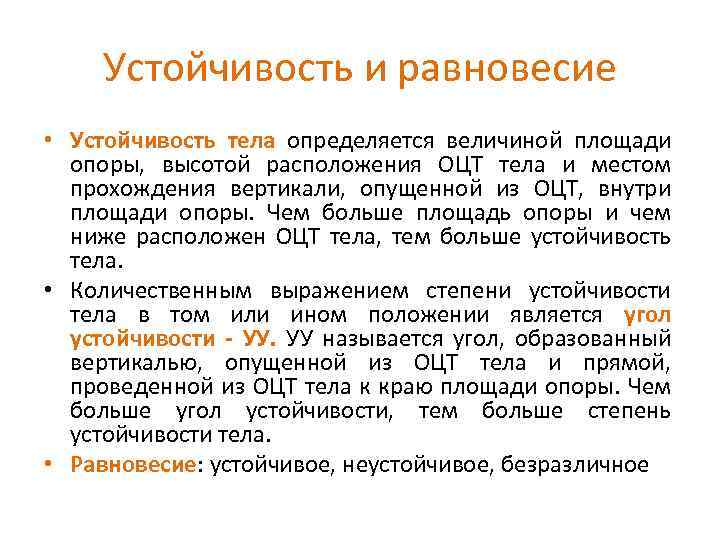 Устойчивость и равновесие

• Устойчивость тела определяется величиной площади опоры, высотой расположения ОЦТ тела и местом прохождения вертикали, опущенной из ОЦТ, внутри площади опоры. Чем больше площадь опоры и чем ниже расположен ОЦТ тела, тем больше устойчивость тела.

• Количественным выражением степени устойчивости тела в том или ином положении является угол устойчивости - УУ. УУ называется угол, образованный вертикалью, опущенной из ОЦТ тела и прямой, проведенной из ОЦТ тела к краю площади опоры. Чем больше угол устойчивости, тем больше степень устойчивости тела.

• Равновесие: устойчивое, неустойчивое, безразличное